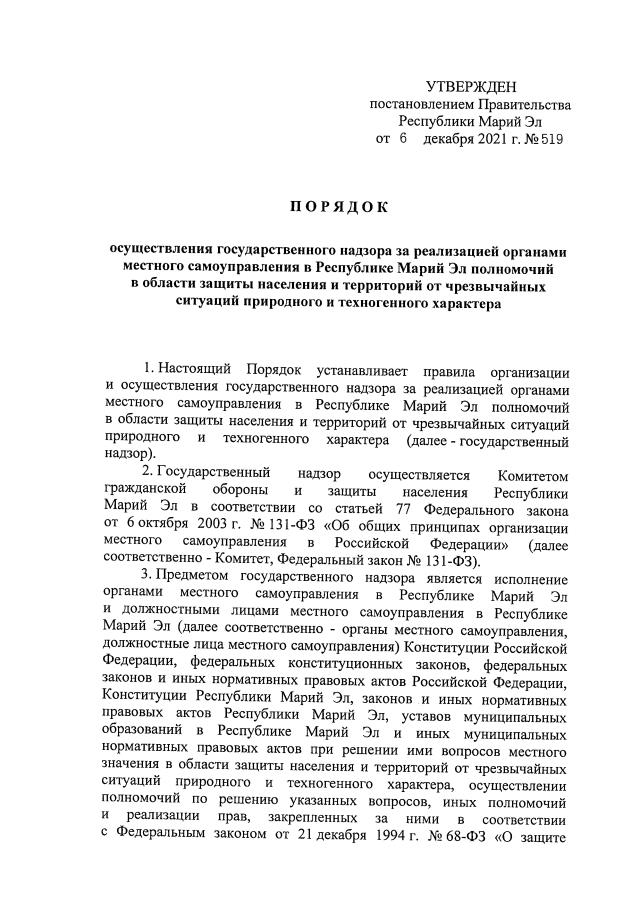 УТВЕРЖДЕН
постановлением Правительства
Республики Марий Эл
от 6 декабря 2021 г. № 519

ПОРЯДОК

осуществления государственного надзора за реализацией органами местного самоуправления в Республике Марий Эл полномочий в области защиты населения и территорий от чрезвычайных ситуаций природного и техногенного характера

1. Настоящий Порядок устанавливает правила организации и осуществления государственного надзора за реализацией органами местного самоуправления в Республике Марий Эл полномочий в области защиты населения и территорий от чрезвычайных ситуаций природного и техногенного характера (далее - государственный надзор).

2. Государственный надзор осуществляется Комитетом гражданской обороны и защиты населения Республики Марий Эл в соответствии со статьей 77 Федерального закона от 6 октября 2003 г. № 131-ФЗ «Об общих принципах организации местного самоуправления в Российской Федерации» (далее соответственно - Комитет, Федеральный закон № 131-ФЗ).

3. Предметом государственного надзора является исполнение органами местного самоуправления в Республике Марий Эл и должностными лицами местного самоуправления в Республике Марий Эл (далее соответственно - органы местного самоуправления, должностные лица местного самоуправления) Конституции Российской Федерации, федеральных конституционных законов, федеральных законов и иных нормативных правовых актов Российской Федерации, Конституции Республики Марий Эл, законов и иных нормативных правовых актов Республики Марий Эл, уставов муниципальных образований в Республике Марий Эл и иных муниципальных нормативных правовых актов при решении ими вопросов местного значения в области защиты населения и территорий от чрезвычайных ситуаций природного и техногенного характера, осуществлении полномочий по решению указанных вопросов, иных полномочий и реализации прав, закрепленных за ними в соответствии с Федеральным законом от 21 декабря 1994 г. № 68-ФЗ «О защите